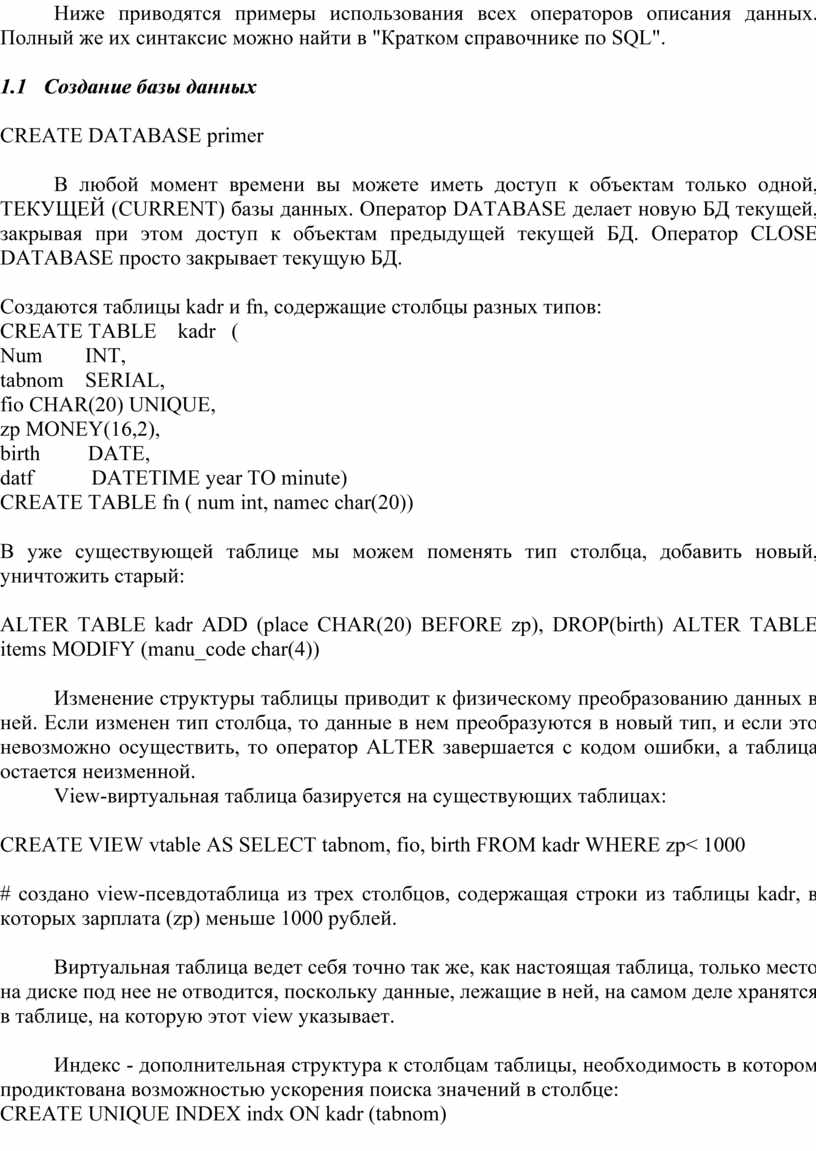 Ниже приводятся примеры использования всех операторов описания данных. Полный же их синтаксис можно найти в "Кратком справочнике по SQL".

1.1 Создание базы данных

CREATE DATABASE primer

В любой момент времени вы можете иметь доступ к объектам только одной, ТЕКУЩЕЙ (CURRENT) базы данных. Оператор DATABASE делает новую БД текущей, закрывая при этом доступ к объектам предыдущей текущей БД. Оператор CLOSE DATABASE просто закрывает текущую БД.

Создаются таблицы kadr и fn, содержащие столбцы разных типов:
CREATE TABLE kadr (
Num INT,
tabnom SERIAL,
fio CHAR(20) UNIQUE,
zp MONEY(16,2),
birth DATE,
datf DATETIME year TO minute)
CREATE TABLE fn ( num int, namec char(20))

В уже существующей таблице мы можем поменять тип столбца, добавить новый, уничтожить старый:

ALTER TABLE kadr ADD (place CHAR(20) BEFORE zp), DROP(birth) ALTER TABLE items MODIFY (manu_code char(4))

Изменение структуры таблицы приводит к физическому преобразованию данных в ней. Если изменен тип столбца, то данные в нем преобразуются в новый тип, и если это невозможно осуществить, то оператор ALTER завершается с кодом ошибки, а таблица остается неизменной.
View-виртуальная таблица базируется на существующих таблицах:

CREATE VIEW vtable AS SELECT tabnom, fio, birth FROM kadr WHERE zp< 1000

# создано view-псевдотаблица из трех столбцов, содержащая строки из таблицы kadr, в которых зарплата (zp) меньше 1000 рублей.

Виртуальная таблица ведет себя точно так же, как настоящая таблица, только место на диске под нее не отводится, поскольку данные, лежащие в ней, на самом деле хранятся в таблице, на которую этот view указывает.

Индекс - дополнительная структура к столбцам таблицы, необходимость в котором продиктована возможностью ускорения поиска значений в столбце:
CREATE UNIQUE INDEX indx ON kadr (tabnom)